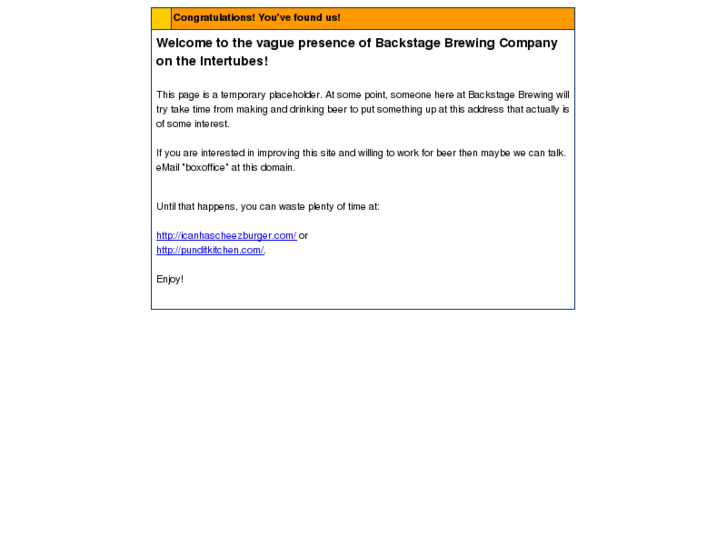 Congratulations! You've found us!

Welcome to the vague presence of Backstage Brewing Company on the Intertubes!

This page is a temporary placeholder. At some point, someone here at Backstage Brewing will try take time from making and drinking beer to put something up at this address that actually is of some interest.

If you are interested in improving this site and willing to work for beer then maybe we can talk. eMail "boxoffice" at this domain.

Until that happens, you can waste plenty of time at:

http://icanhascheezburger.com/ or
http://punditkitchen.com/.

Enjoy!